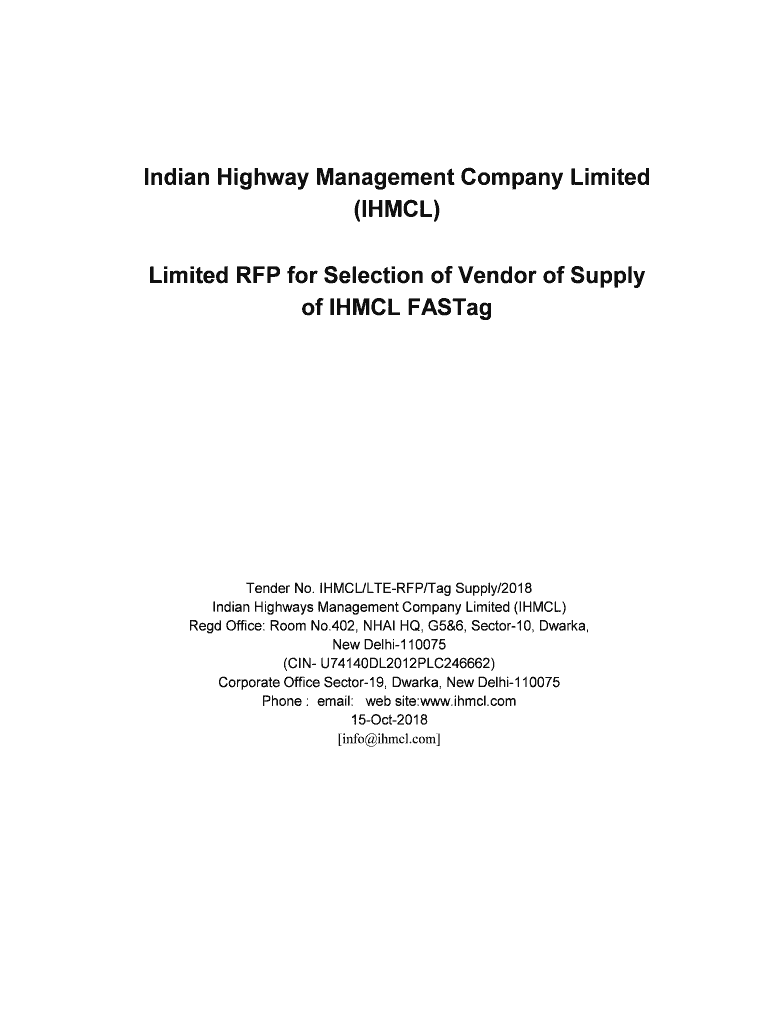 Indian Highway Management Company Limited
(IHMCL)

Limited RFP for Selection of Vendor of Supply
of IHMCL FASTag

Tender No. IHMCL/LTE-RFP/Tag Supply/2018
Indian Highways Management Company Limited (IHMCL)
Regd Office: Room No.402, NHAI HQ, G5&6, Sector-10, Dwarka,
New Delhi-110075
(CIN- U74140DL2012PLC246662)
Corporate Office Sector-19, Dwarka, New Delhi-110075
Phone : email: web site:www.ihmcl.com
15-Oct-2018
[info@ihmcl.com]